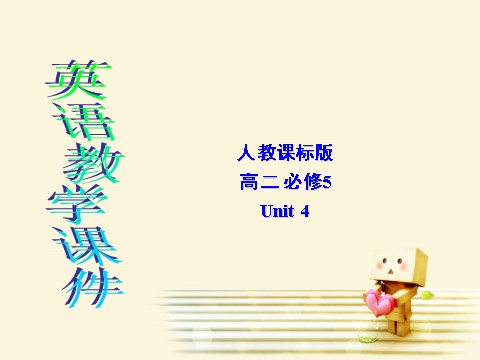 英语教学课件

人教课标版
高二 必修5
Unit 4